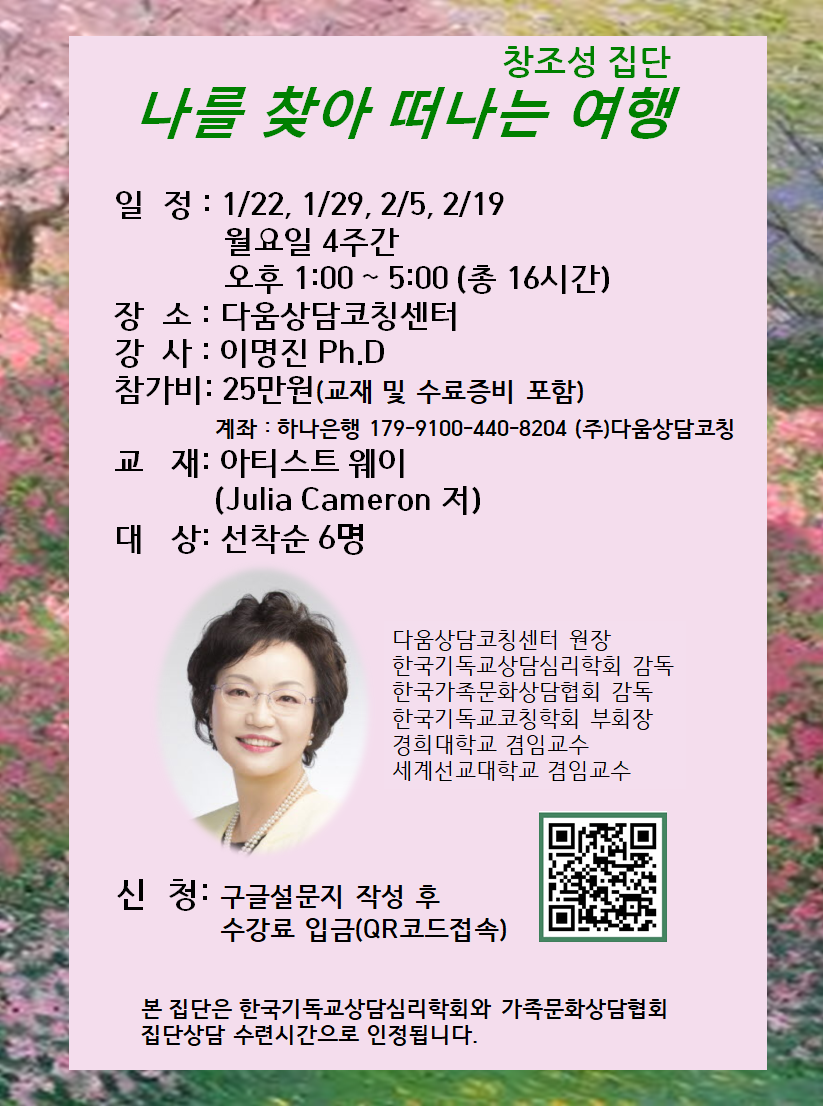 창조성 집단
나를 찾아 떠나는 여행

일 정 : 1/22, 1/29, 2/5, 2/19
월요일 4주간
오후 1:00 ~ 5:00 (총 16시간)
장 소 : 다움상담코칭센터
강 사 : 이명진 Ph.D
참가비: 25만원(교재 및 수료증비 포함)
계좌 : 하나은행 179-9100-440-8204 (주)다움상담코칭
교 재: 아티스트 웨이
(Julia Cameron 저)
대 상: 선착순 6명

다움상담코칭센터 원장
한국기독교상담심리학회 감독
한국가족문화상담협회 감독
한국기독교코칭학회 부회장
경희대학교 겸임교수
세계선교대학교 겸임교수

신 청: 구글설문지 작성 후
수강료 입금(QR코드접속)

본 집단은 한국기독교상담심리학회와 가족문화상담협회
집단상담 수련시간으로 인정됩니다.